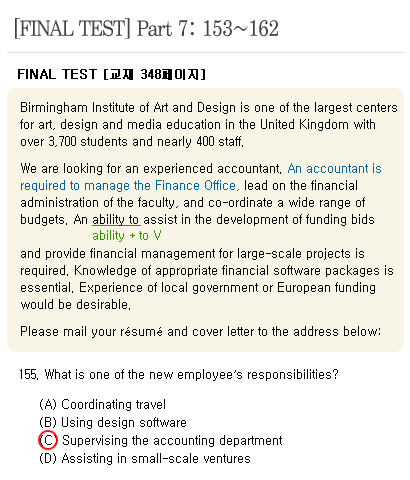 [FINAL TEST] Part 7: 153~162

FINAL TEST [교재 348페이지]

Birmingham Institute of Art and Design is one of the largest centers for art, design and media education in the United Kingdom with over 3,700 students and nearly 400 staff.

We are looking for an experienced accountant. An accountant is required to manage the Finance Office, lead on the financial administration of the faculty, and co-ordinate a wide range of budgets. An ability to assist in the development of funding bids

ability + to V

and provide financial management for large-scale projects is required. Knowledge of appropriate financial software packages is essential. Experience of local government or European funding would be desirable.

Please mail your résumé and cover letter to the address below:

155. What is one of the new employee's responsibilities?

(A) Coordinating travel
(B) Using design software
(C) Supervising the accounting department
(D) Assisting in small-scale ventures